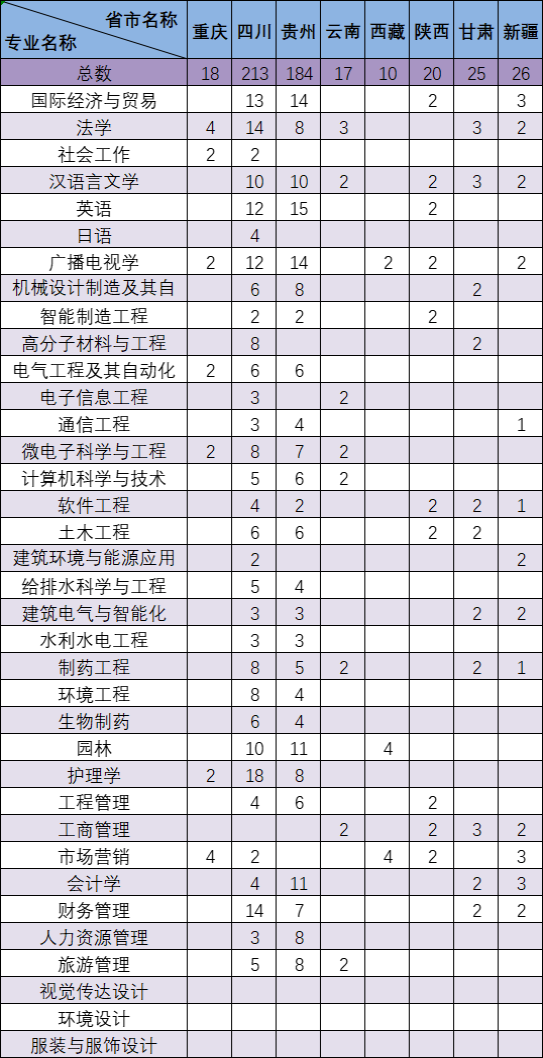 | 省市名称 专业名称 | 重庆 | 四川 | 贵州 | 云南 | 西藏 | 陕西 | 甘肃 | 新疆 |
|---|---|---|---|---|---|---|---|---|
| 总数 | 18 | 213 | 184 | 17 | 10 | 20 | 25 | 26 |
| 国际经济与贸易 |  | 13 | 14 |  |  | 2 |  | 3 |
| 法学 | 4 | 14 | 8 | 3 |  |  | 3 | 2 |
| 社会工作 | 2 | 2 |  |  |  |  |  |  |
| 汉语言文学 |  | 10 | 10 | 2 |  | 2 | 3 | 2 |
| 英语 |  | 12 | 15 |  |  | 2 |  |  |
| 日语 |  | 4 |  |  |  |  |  |  |
| 广播电视学 | 2 | 12 | 14 |  | 2 | 2 |  | 2 |
| 机械设计制造及其自 |  | 6 | 8 |  |  |  | 2 |  |
| 智能制造工程 |  | 2 | 2 |  |  | 2 |  |  |
| 高分子材料与工程 |  | 8 |  |  |  |  | 2 |  |
| 电气工程及其自动化 | 2 | 6 | 6 |  |  |  |  |  |
| 电子信息工程 |  | 3 |  | 2 |  |  |  |  |
| 通信工程 |  | 3 | 4 |  |  |  |  | 1 |
| 微电子科学与工程 | 2 | 8 | 7 | 2 |  |  |  |  |
| 计算机科学与技术 |  | 5 | 6 | 2 |  |  |  |  |
| 软件工程 |  | 4 | 2 |  |  | 2 | 2 | 1 |
| 土木工程 |  | 6 | 6 |  |  | 2 | 2 |  |
| 建筑环境与能源应用 |  | 2 |  |  |  |  |  | 2 |
| 给排水科学与工程 |  | 5 | 4 |  |  |  |  |  |
| 建筑电气与智能化 |  | 3 | 3 |  |  |  | 2 | 2 |
| 水利水电工程 |  | 3 | 3 |  |  |  |  |  |
| 制药工程 |  | 8 | 5 | 2 |  |  | 2 | 1 |
| 环境工程 |  | 8 | 4 |  |  |  |  |  |
| 生物制药 |  | 6 | 4 |  |  |  |  |  |
| 园林 |  | 10 | 11 |  | 4 |  |  |  |
| 护理学 | 2 | 18 | 8 |  |  |  |  |  |
| 工程管理 |  | 4 | 6 |  |  | 2 |  |  |
| 工商管理 |  |  |  | 2 |  | 2 | 3 | 2 |
| 市场营销 | 4 | 2 |  |  | 4 | 2 |  | 3 |
| 会计学 |  | 4 | 11 |  |  |  | 2 | 3 |
| 财务管理 |  | 14 | 7 |  |  |  | 2 | 2 |
| 人力资源管理 |  | 3 | 8 |  |  |  |  |  |
| 旅游管理 |  | 5 | 8 | 2 |  |  |  |  |
| 视觉传达设计 |  |  |  |  |  |  |  |  |
| 环境设计 |  |  |  |  |  |  |  |  |
| 服装与服饰设计 |  |  |  |  |  |  |  |  |